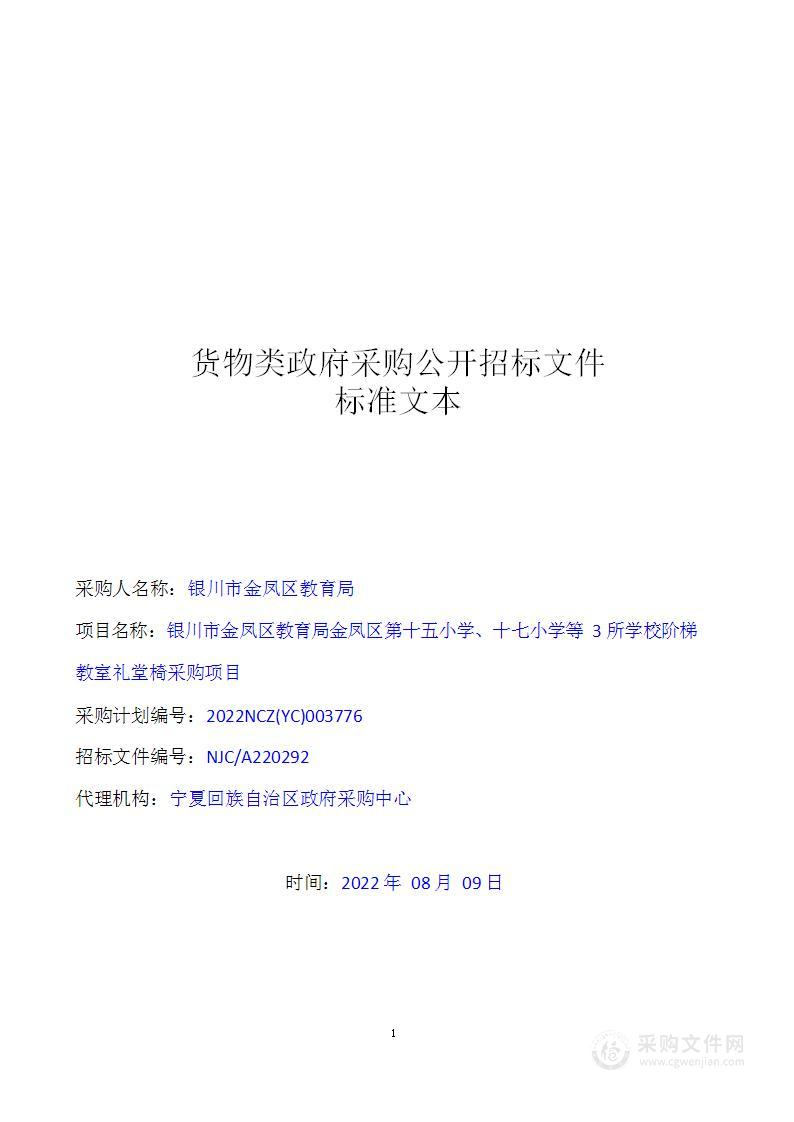 货物类政府采购公开招标文件
标准文本

采购人名称：银川市金凤区教育局

项目名称：银川市金凤区教育局金凤区第十五小学、十七小学等 3 所学校阶梯教室礼堂椅采购项目

采购计划编号：2022NCZ(YC)003776

招标文件编号：NJC/A220292

代理机构：宁夏回族自治区政府采购中心

时间：2022 年 08 月 09 日

1

采购文件网
www.cgwenjian.com